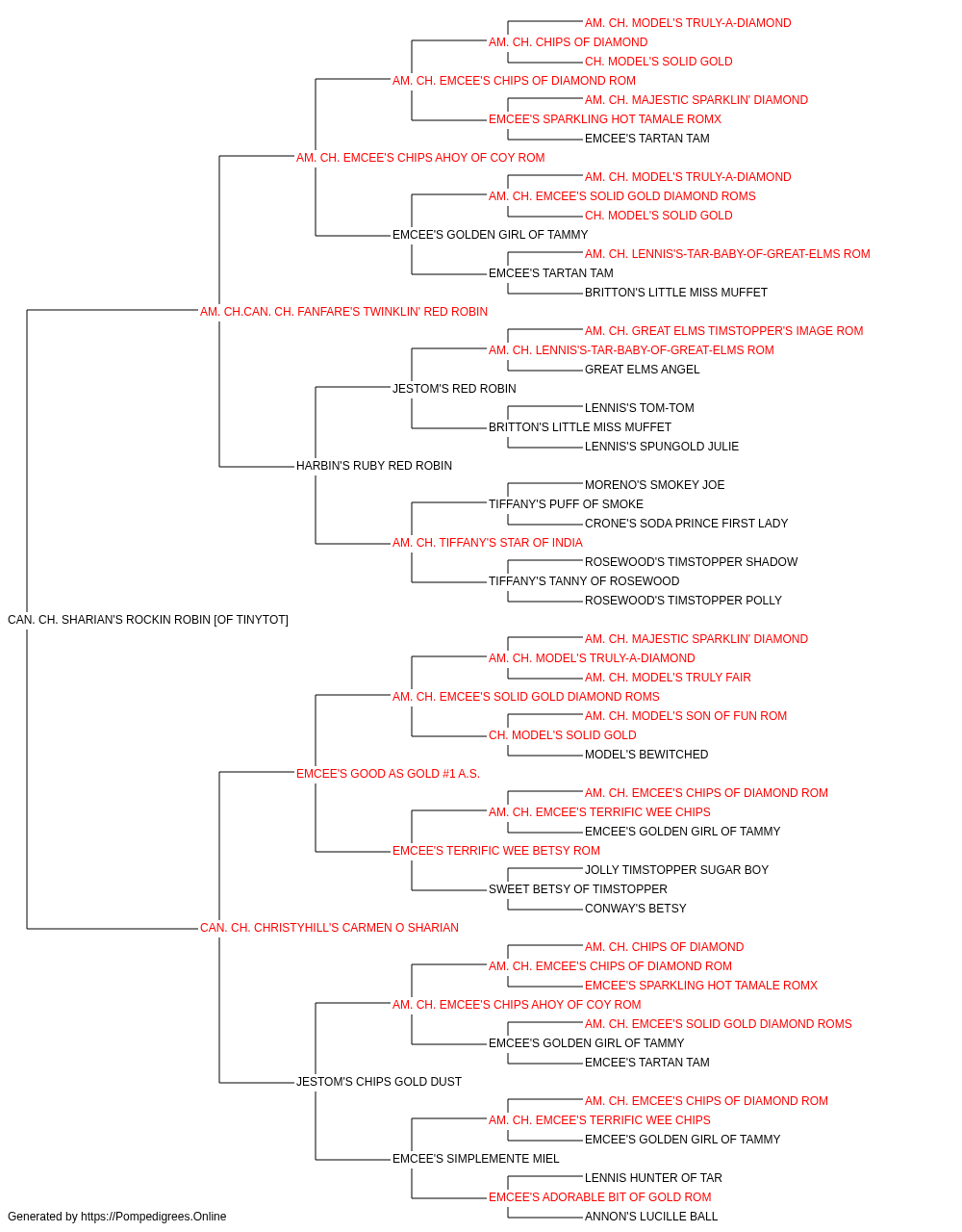 AM. CH. MODEL'S TRULY-A-DIAMOND
AM. CH. CHIPS OF DIAMOND
CH. MODEL'S SOLID GOLD
AM. CH. EMCEE'S CHIPS OF DIAMOND ROM
AM. CH. MAJESTIC SPARKLIN' DIAMOND
EMCEE'S SPARKLING HOT TAMALE ROMX
EMCEE'S TARTAN TAM
AM. CH. EMCEE'S CHIPS AHOY OF COY ROM
AM. CH. MODEL'S TRULY-A-DIAMOND
AM. CH. EMCEE'S SOLID GOLD DIAMOND ROMS
CH. MODEL'S SOLID GOLD
EMCEE'S GOLDEN GIRL OF TAMMY
AM. CH. LENNIS'S-TAR-BABY-OF-GREAT-ELMS ROM
EMCEE'S TARTAN TAM
BRITTON'S LITTLE MISS MUFFET
AM. CH.CAN. CH. FANFARE'S TWINKLIN' RED ROBIN
AM. CH. GREAT ELMS TIMSTOPPER'S IMAGE ROM
AM. CH. LENNIS'S-TAR-BABY-OF-GREAT-ELMS ROM
GREAT ELMS ANGEL
JESTOM'S RED ROBIN
LENNIS'S TOM-TOM
BRITTON'S LITTLE MISS MUFFET
LENNIS'S SPUNGOLD JULIE
HARBIN'S RUBY RED ROBIN
MORENO'S SMOKEY JOE
TIFFANY'S PUFF OF SMOKE
CRONE'S SODA PRINCE FIRST LADY
AM. CH. TIFFANY'S STAR OF INDIA
ROSEWOOD'S TIMSTOPPER SHADOW
TIFFANY'S TANNY OF ROSEWOOD
ROSEWOOD'S TIMSTOPPER POLLY
CAN. CH. SHARIAN'S ROCKIN ROBIN [OF TINYTOT]
AM. CH. MAJESTIC SPARKLIN' DIAMOND
AM. CH. MODEL'S TRULY-A-DIAMOND
AM. CH. MODEL'S TRULY FAIR
AM. CH. EMCEE'S SOLID GOLD DIAMOND ROMS
AM. CH. MODEL'S SON OF FUN ROM
CH. MODEL'S SOLID GOLD
MODEL'S BEWITCHED
EMCEE'S GOOD AS GOLD #1 A.S.
AM. CH. EMCEE'S CHIPS OF DIAMOND ROM
AM. CH. EMCEE'S TERRIFIC WEE CHIPS
EMCEE'S GOLDEN GIRL OF TAMMY
EMCEE'S TERRIFIC WEE BETSY ROM
JOLLY TIMSTOPPER SUGAR BOY
SWEET BETSY OF TIMSTOPPER
CONWAY'S BETSY
CAN. CH. CHRISTYHILL'S CARMEN O SHARIAN
AM. CH. CHIPS OF DIAMOND
AM. CH. EMCEE'S CHIPS OF DIAMOND ROM
EMCEE'S SPARKLING HOT TAMALE ROMX
AM. CH. EMCEE'S CHIPS AHOY OF COY ROM
AM. CH. EMCEE'S SOLID GOLD DIAMOND ROMS
EMCEE'S GOLDEN GIRL OF TAMMY
EMCEE'S TARTAN TAM
JESTOM'S CHIPS GOLD DUST
AM. CH. EMCEE'S CHIPS OF DIAMOND ROM
AM. CH. EMCEE'S TERRIFIC WEE CHIPS
EMCEE'S GOLDEN GIRL OF TAMMY
EMCEE'S SIMPLEMENTE MIEL
LENNIS HUNTER OF TAR
EMCEE'S ADORABLE BIT OF GOLD ROM
ANNON'S LUCILLE BALL
Generated by https://Pompedigrees.Online